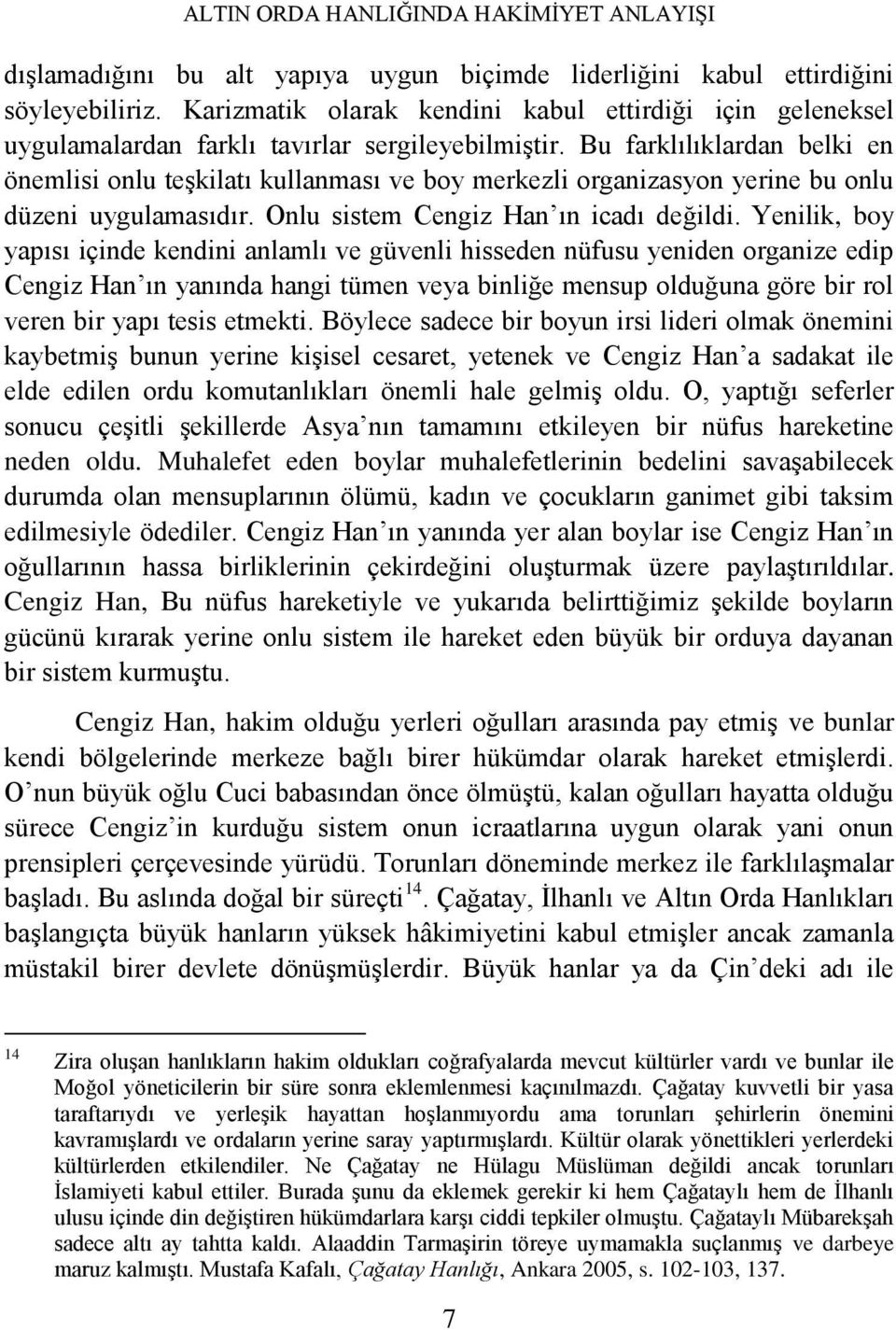 ALTIN ORDA HANLIĞINDA HAKİMİYET ANLAYIŞI

dışlamadığını bu alt yapıya uygun biçimde liderliğini kabul ettirdiğini söyleyebiliriz. Karizmatik olarak kendini kabul ettirdiği için geleneksel uygulamalardan farklı tavırlar sergileyebilmiştir. Bu farklılıklardan belki en önemlisi onlu teşkilatı kullanması ve boy merkezli organizasyon yerine bu onlu düzeni uygulamasıdır. Onlu sistem Cengiz Han'ın icadı değildi. Yenilik, boy yapısı içinde kendini anlamlı ve güvenli hisseden nüfusu yeniden organize edip Cengiz Han'ın yanında hangi tümen veya binliğe mensup olduğuna göre bir rol veren bir yapı tesis etmekti. Böylece sadece bir boyun irsi lideri olmak önemini kaybetmiş bunun yerine kişisel cesaret, yetenek ve Cengiz Han'a sadakat ile elde edilen ordu komutanlıkları önemli hale gelmiş oldu. O, yaptığı seferler sonucu çeşitli şekillerde Asya'nın tamamını etkileyen bir nüfus hareketine neden oldu. Muhalefet eden boylar muhalefetlerinin bedelini savaşabilecek durumda olan mensuplarının ölümü, kadın ve çocukların ganimet gibi taksim edilmesiyle ödediler. Cengiz Han'ın yanında yer alan boylar ise Cengiz Han'ın oğullarının hassa birliklerinin çekirdeğini oluşturmak üzere paylaştırıldılar. Cengiz Han, Bu nüfus hareketiyle ve yukarıda belirttiğimiz şekilde boyların gücünü kırarak yerine onlu sistem ile hareket eden büyük bir orduya dayanan bir sistem kurmuştu.

Cengiz Han, hakim olduğu yerleri oğulları arasında pay etmiş ve bunlar kendi bölgelerinde merkeze bağlı birer hükümdar olarak hareket etmişlerdi. O'nun büyük oğlu Cuci babasından önce ölmüştü, kalan oğulları hayatta olduğu sürece Cengiz'in kurduğu sistem onun icraatlarına uygun olarak yani onun prensipleri çerçevesinde yürüdü. Torunları döneminde merkez ile farklılaşmalar başladı. Bu aslında doğal bir süreçti$^{14}$. Çağatay, İlhanlı ve Altın Orda Hanlıkları başlangıçta büyük hanların yüksek hâkimiyetini kabul etmişler ancak zamanla müstakil birer devlete dönüşmüşlerdir. Büyük hanlar ya da Çin'deki adı ile

$^{14}$ Zira oluşan hanlıkların hakim oldukları coğrafyalarda mevcut kültürler vardı ve bunlar ile Moğol yöneticilerin bir süre sonra eklemlenmesi kaçınılmazdı. Çağatay kuvvetli bir yasa taraftarıydı ve yerleşik hayattan hoşlanmıyordu ama torunları şehirlerin önemini kavramışlardı ve ordaların yerine saray yaptırmışlardı. Kültür olarak yönettikleri yerlerdeki kültürlerden etkilendiler. Ne Çağatay ne Hülagu Müslüman değildi ancak torunları İslamiyeti kabul ettiler. Burada şunu da eklemek gerekir ki hem Çağataylı hem de İlhanlı ulusu içinde din değiştiren hükümdarlara karşı ciddi tepkiler olmuştu. Çağataylı Mübarekşah sadece altı ay tahtta kaldı. Alaaddin Tarmaşirin töreye uymamakla suçlanmış ve darbeye maruz kalmıştı. Mustafa Kafalı, Çağatay Hanlığı, Ankara 2005, s. 102-103, 137.

7